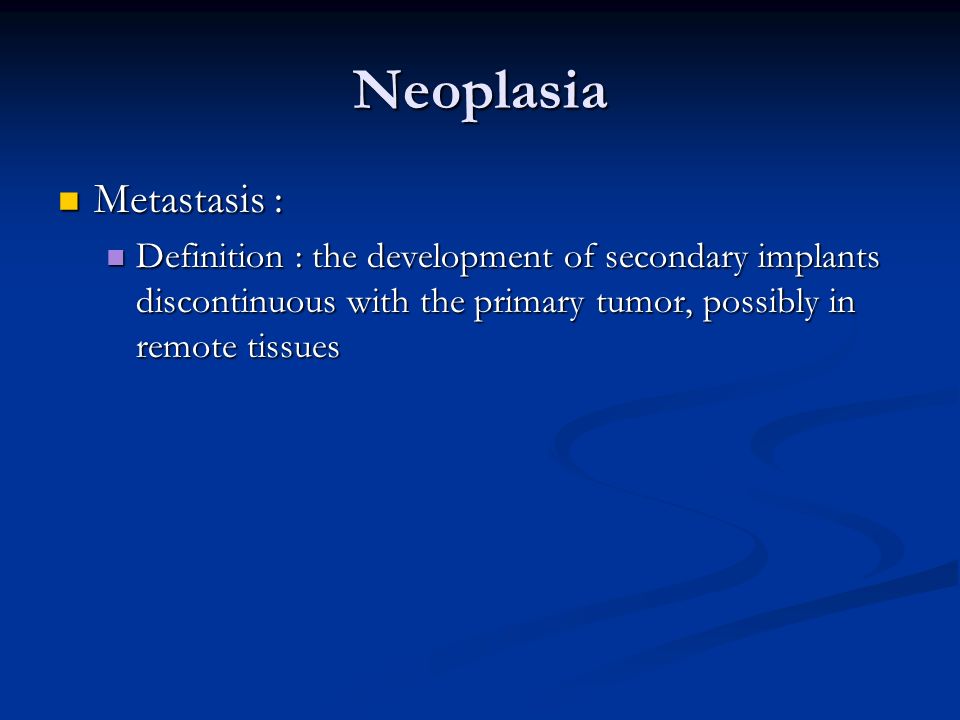 Neoplasia

Metastasis :

Definition : the development of secondary implants discontinuous with the primary tumor, possibly in remote tissues